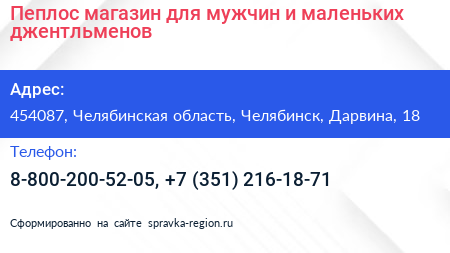 Пеплос магазин для мужчин и маленьких джентльменов

Адрес:

454087, Челябинская область, Челябинск, Дарвина, 18

Телефон:

8-800-200-52-05, +7 (351) 216-18-71

Сформированно на сайте spravka-region.ru